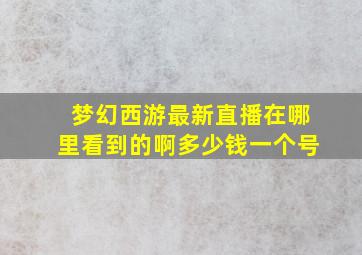 梦幻西游最新直播在哪里看到的啊多少钱一个号